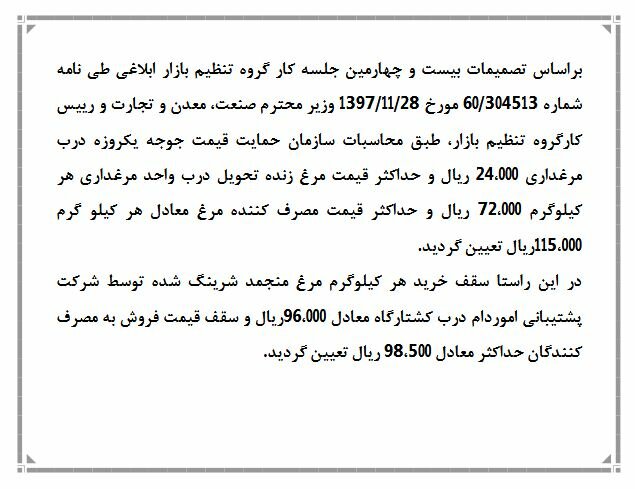 براساس تصمیمات بیست و چهارمین جلسه کار گروه تنظیم بازار ابلاغی طی نامه شماره 60/304513 مورخ 1397/11/28 وزیر محترم صنعت، معدن و تجارت و رییس کارگروه تنظیم بازار، طبق محاسبات سازمان حمایت قیمت جوجه یکروزه درب مرغداری 24،000 ریال و حداکثر قیمت مرغ زنده تحویل درب واحد مرغداری هر کیلوگرم 72،000 ریال و حداکثر قیمت مصرف کننده مرغ معادل هر کیلو گرم 115،000ریال تعیین گردید.

در این راستا سقف خرید هر کیلوگرم مرغ منجمد شرینگ شده توسط شرکت پشتیبانی اموردام درب کشتارگاه معادل 96،000ریال و سقف قیمت فروش به مصرف کنندگان حداکثر معادل 98،500 ریال تعیین گردید.